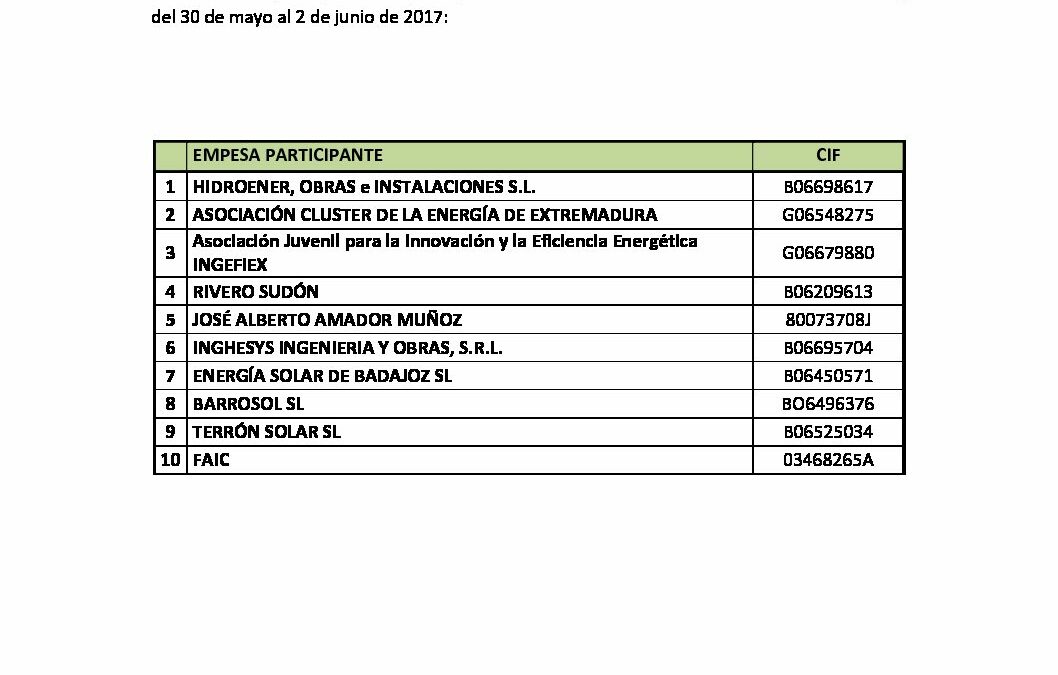 del 30 de mayo al 2 de junio de 2017:

| | EMPESA PARTICIPANTE | CIF |
|---|---|---|
| 1 | HIDROENER, OBRAS e INSTALACIONES S.L. | B06698617 |
| 2 | ASOCIACIÓN CLUSTER DE LA ENERGÍA DE EXTREMADURA | G06548275 |
| 3 | Asociación Juvenil para la Innovación y la Eficiencia Energética INGEFIEX | G06679880 |
| 4 | RIVERO SUDÓN | B06209613 |
| 5 | JOSÉ ALBERTO AMADOR MUÑOZ | 80073708J |
| 6 | INGHESYS INGENIERIA Y OBRAS, S.R.L. | B06695704 |
| 7 | ENERGÍA SOLAR DE BADAJOZ SL | B06450571 |
| 8 | BARROSOL SL | BO6496376 |
| 9 | TERRÓN SOLAR SL | B06525034 |
| 10 | FAIC | 03468265A |